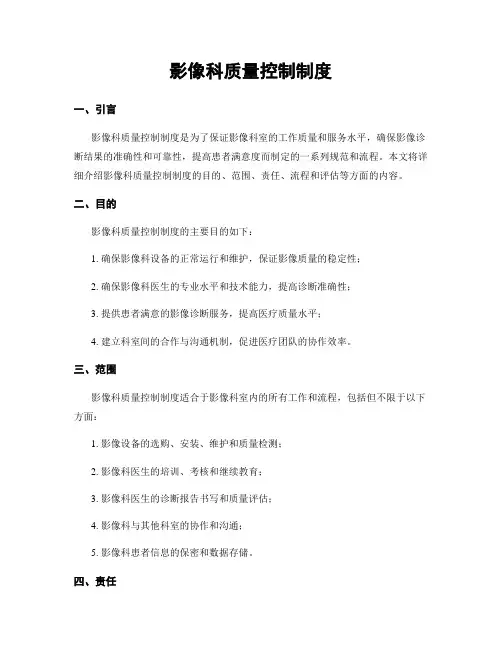 影像科质量控制制度

一、引言

影像科质量控制制度是为了保证影像科室的工作质量和服务水平，确保影像诊断结果的准确性和可靠性，提高患者满意度而制定的一系列规范和流程。本文将详细介绍影像科质量控制制度的目的、范围、责任、流程和评估等方面的内容。

二、目的

影像科质量控制制度的主要目的如下：

1. 确保影像科设备的正常运行和维护，保证影像质量的稳定性；

2. 确保影像科医生的专业水平和技术能力，提高诊断准确性；

3. 提供患者满意的影像诊断服务，提高医疗质量水平；

4. 建立科室间的合作与沟通机制，促进医疗团队的协作效率。

三、范围

影像科质量控制制度适合于影像科室内的所有工作和流程，包括但不限于以下方面：

1. 影像设备的选购、安装、维护和质量检测；

2. 影像科医生的培训、考核和继续教育；

3. 影像科医生的诊断报告书写和质量评估；

4. 影像科与其他科室的协作和沟通；

5. 影像科患者信息的保密和数据存储。

四、责任